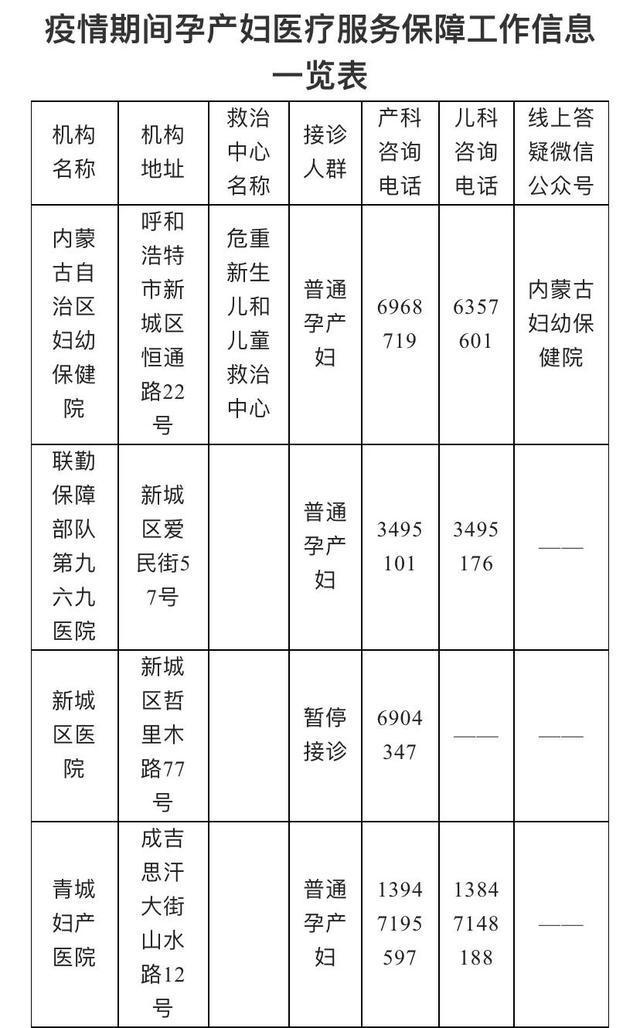 疫情期间孕产妇医疗服务保障工作信息一览表

| 机构名称 | 机构地址 | 救治中心名称 | 接诊人群 | 产科咨询电话 | 儿科咨询电话 | 线上答疑微信公众号 |
|---|---|---|---|---|---|---|
| 内蒙古自治区妇幼保健院 | 呼和浩特市新城区恒通路22号 | 危重新生儿和儿童救治中心 | 普通孕产妇 | 6968719 | 6357601 | 内蒙古妇幼保健院 |
| 联勤保障部队第九六九医院 | 新城区爱民街57号 | | 普通孕产妇 | 3495101 | 3495176 | —— |
| 新城区医院 | 新城区哲里木路77号 | | 暂停接诊 | 6904347 | —— | —— |
| 青城妇产医院 | 成吉思汗大街山水路12号 | | 普通孕产妇 | 13947195597 | 13847148188 | —— |